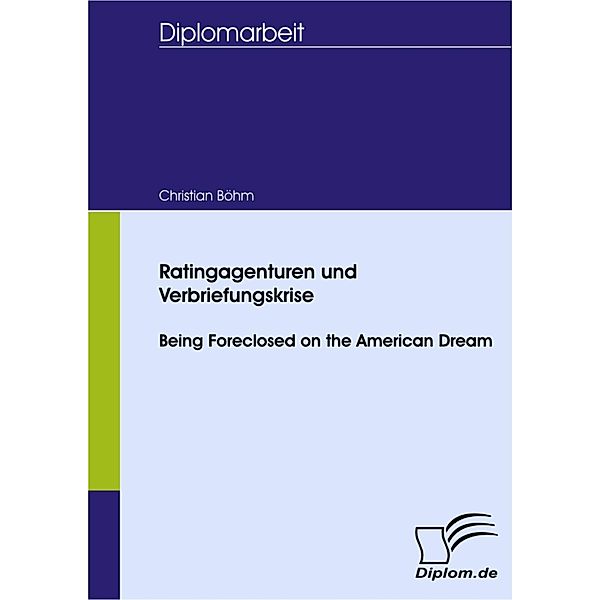 Diplomarbeit

Christian Böhm

Ratingagenturen und Verbriefungskrise

Being Foreclosed on the American Dream

Diplom.de